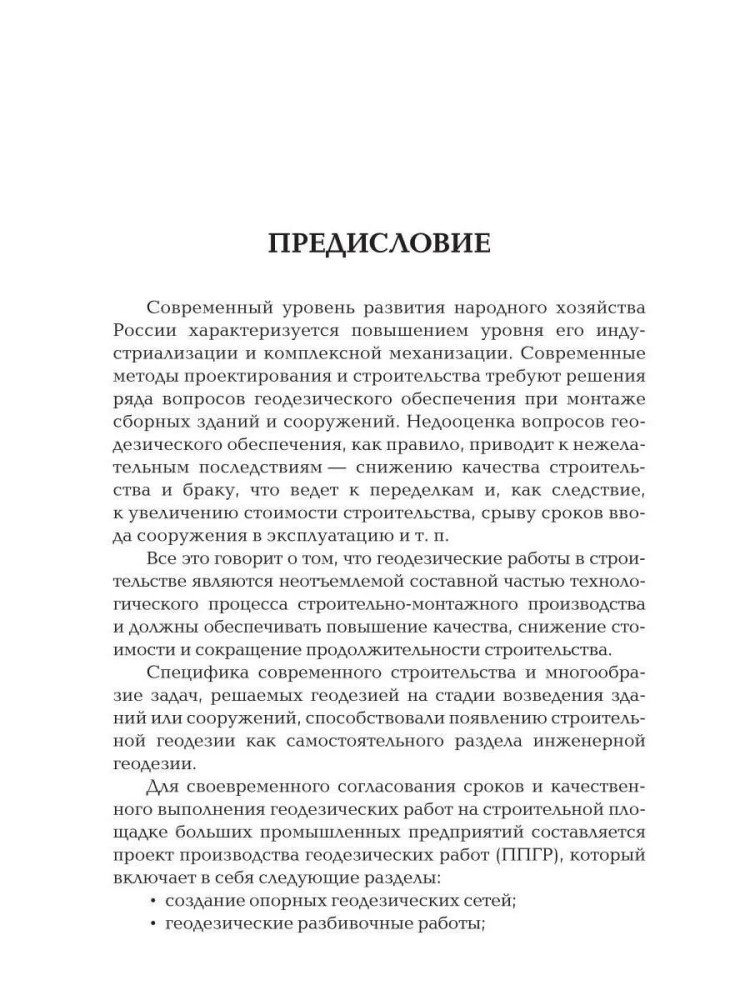 ПРЕДИСЛОВИЕ

Современный уровень развития народного хозяйства России характеризуется повышением уровня его индустриализации и комплексной механизации. Современные методы проектирования и строительства требуют решения ряда вопросов геодезического обеспечения при монтаже сборных зданий и сооружений. Недооценка вопросов геодезического обеспечения, как правило, приводит к нежелательным последствиям — снижению качества строительства и браку, что ведет к переделкам и, как следствие, к увеличению стоимости строительства, срыву сроков ввода сооружения в эксплуатацию и т. п.

Все это говорит о том, что геодезические работы в строительстве являются неотъемлемой составной частью технологического процесса строительно-монтажного производства и должны обеспечивать повышение качества, снижение стоимости и сокращение продолжительности строительства.

Специфика современного строительства и многообразие задач, решаемых геодезией на стадии возведения зданий или сооружений, способствовали появлению строительной геодезии как самостоятельного раздела инженерной геодезии.

Для своевременного согласования сроков и качественного выполнения геодезических работ на строительной площадке больших промышленных предприятий составляется проект производства геодезических работ (ППГР), который включает в себя следующие разделы:
• создание опорных геодезических сетей;
• геодезические разбивочные работы;